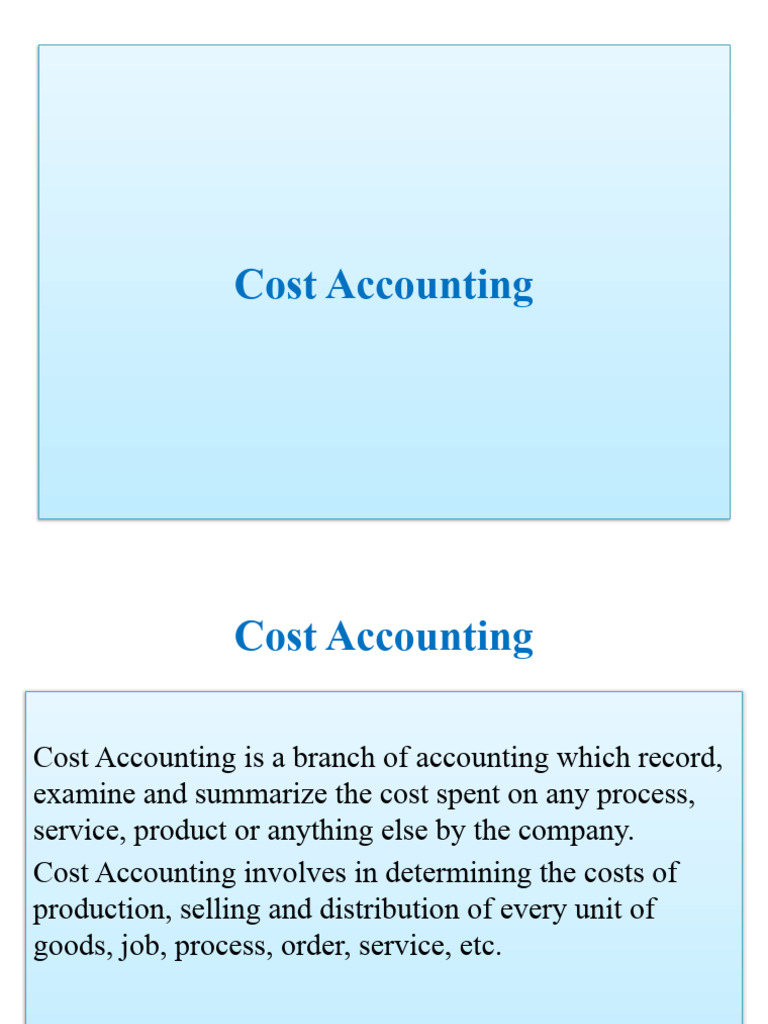 Cost Accounting

Cost Accounting

Cost Accounting is a branch of accounting which record, examine and summarize the cost spent on any process, service, product or anything else by the company.

Cost Accounting involves in determining the costs of production, selling and distribution of every unit of goods, job, process, order, service, etc.